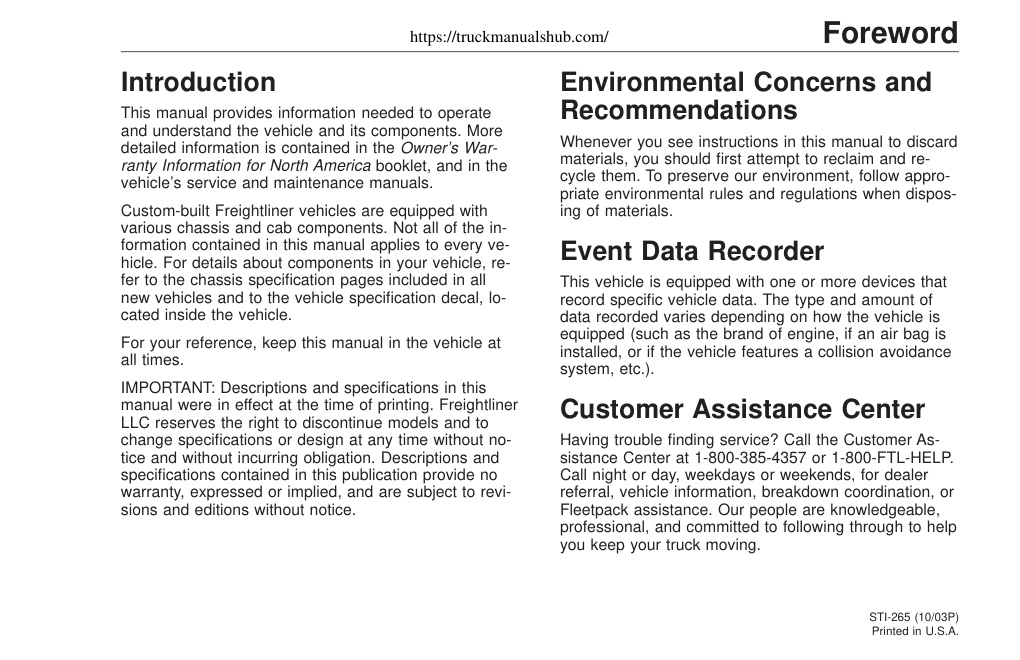 https://truckmanualshub.com/

Foreword

Introduction

This manual provides information needed to operate and understand the vehicle and its components. More detailed information is contained in the Owner's Warranty Information for North America booklet, and in the vehicle's service and maintenance manuals.

Custom-built Freightliner vehicles are equipped with various chassis and cab components. Not all of the information contained in this manual applies to every vehicle. For details about components in your vehicle, refer to the chassis specification pages included in all new vehicles and to the vehicle specification decal, located inside the vehicle.

For your reference, keep this manual in the vehicle at all times.

IMPORTANT: Descriptions and specifications in this manual were in effect at the time of printing. Freightliner LLC reserves the right to discontinue models and to change specifications or design at any time without notice and without incurring obligation. Descriptions and specifications contained in this publication provide no warranty, expressed or implied, and are subject to revisions and editions without notice.

Environmental Concerns and Recommendations

Whenever you see instructions in this manual to discard materials, you should first attempt to reclaim and recycle them. To preserve our environment, follow appropriate environmental rules and regulations when disposing of materials.

Event Data Recorder

This vehicle is equipped with one or more devices that record specific vehicle data. The type and amount of data recorded varies depending on how the vehicle is equipped (such as the brand of engine, if an air bag is installed, or if the vehicle features a collision avoidance system, etc.).

Customer Assistance Center

Having trouble finding service? Call the Customer Assistance Center at 1-800-385-4357 or 1-800-FTL-HELP. Call night or day, weekdays or weekends, for dealer referral, vehicle information, breakdown coordination, or Fleetpack assistance. Our people are knowledgeable, professional, and committed to following through to help you keep your truck moving.

STI-265 (10/03P)
Printed in U.S.A.